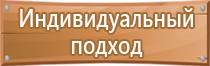 Индивидуальный подход